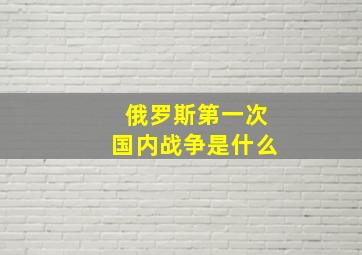 俄罗斯第一次
国内战争是什么